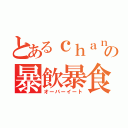 とあるｃｈａｎの
暴飲暴食
オーバーイート